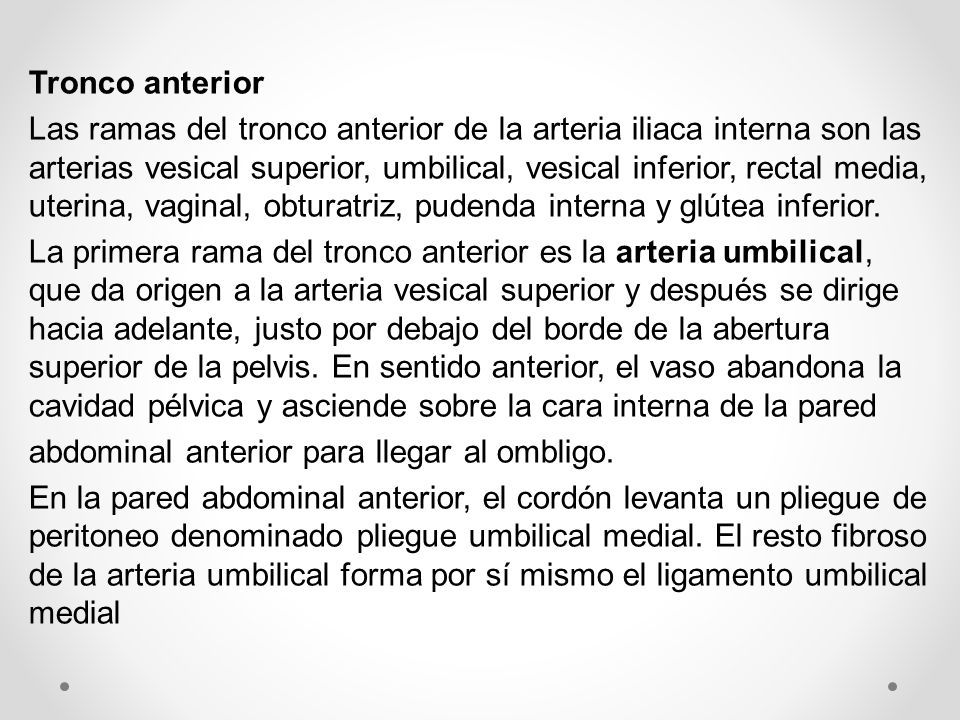 Tronco anterior

Las ramas del tronco anterior de la arteria iliaca interna son las arterias vesical superior, umbilical, vesical inferior, rectal media, uterina, vaginal, obturatriz, pudenda interna y glútea inferior.

La primera rama del tronco anterior es la arteria umbilical, que da origen a la arteria vesical superior y después se dirige hacia adelante, justo por debajo del borde de la abertura superior de la pelvis. En sentido anterior, el vaso abandona la cavidad pélvica y asciende sobre la cara interna de la pared abdominal anterior para llegar al ombligo.

En la pared abdominal anterior, el cordón levanta un pliegue de peritoneo denominado pliegue umbilical medial. El resto fibroso de la arteria umbilical forma por sí mismo el ligamento umbilical medial